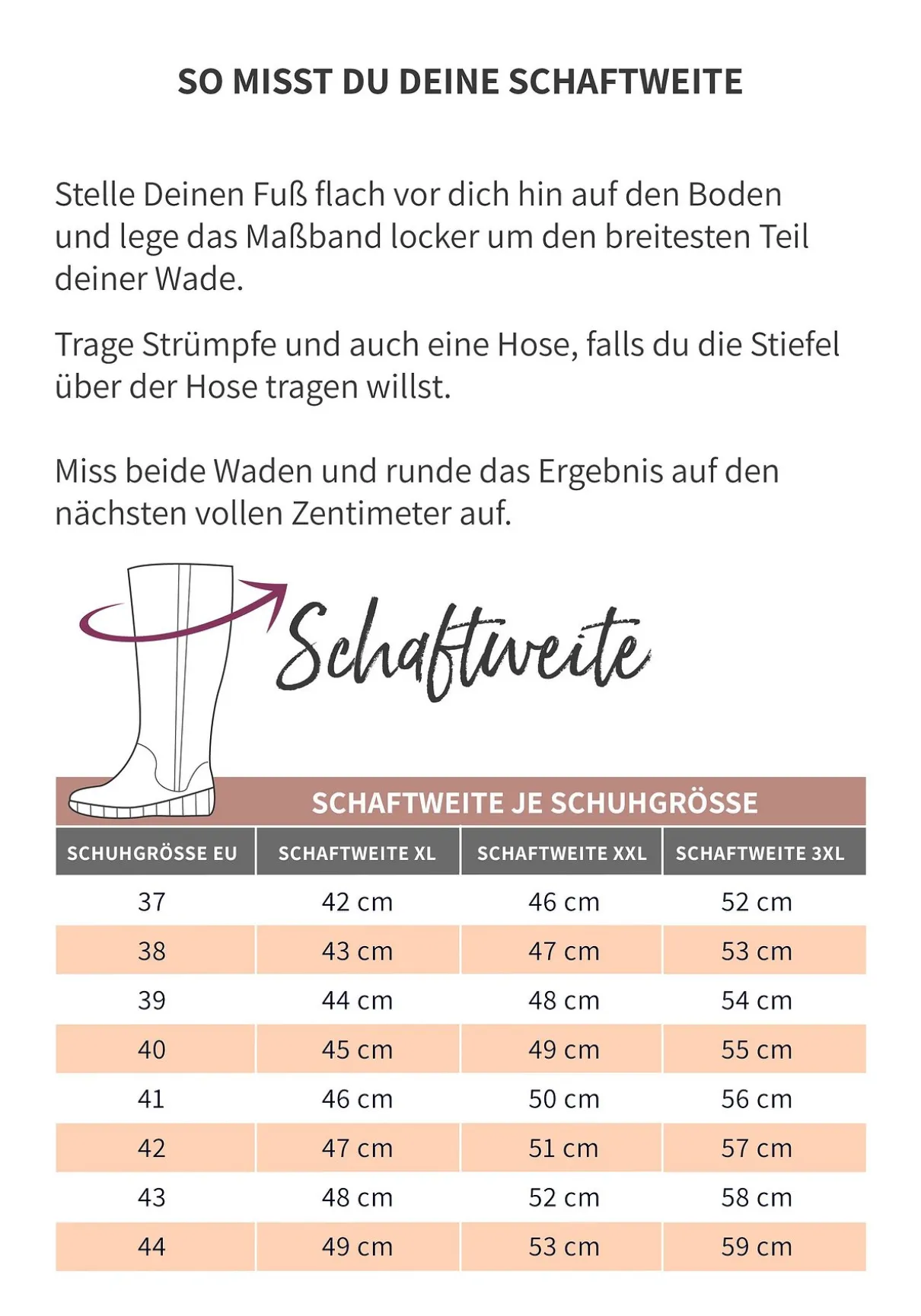 SO MISST DU DEINE SCHAFTWEITE

Stelle Deinen Fuß flach vor dich hin auf den Boden und lege das Maßband locker um den breitesten Teil deiner Wade.

Trage Strümpfe und auch eine Hose, falls du die Stiefel über der Hose tragen willst.

Miss beide Waden und runde das Ergebnis auf den nächsten vollen Zentimeter auf.

Schaftweite

SCHAFTWEITE JE SCHUHGRÖSSE

| SCHUHGRÖSSE EU | SCHAFTWEITE XL | SCHAFTWEITE XXL | SCHAFTWEITE 3XL |
|---|---|---|---|
| 37 | 42 cm | 46 cm | 52 cm |
| 38 | 43 cm | 47 cm | 53 cm |
| 39 | 44 cm | 48 cm | 54 cm |
| 40 | 45 cm | 49 cm | 55 cm |
| 41 | 46 cm | 50 cm | 56 cm |
| 42 | 47 cm | 51 cm | 57 cm |
| 43 | 48 cm | 52 cm | 58 cm |
| 44 | 49 cm | 53 cm | 59 cm |